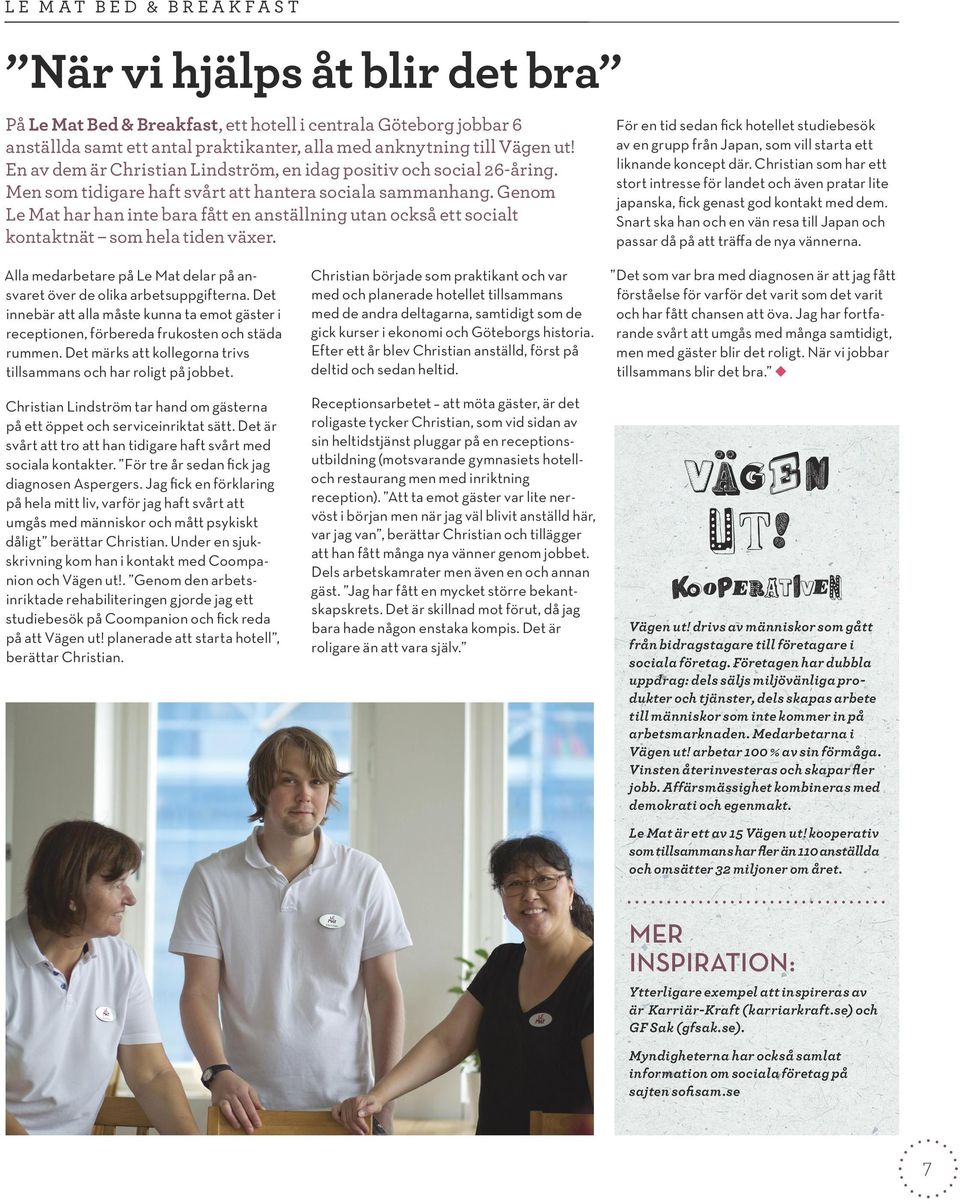 LE MAT BED & BREAKFAST

”När vi hjälps åt blir det bra”

På Le Mat Bed & Breakfast, ett hotell i centrala Göteborg jobbar 6 anställda samt ett antal praktikanter, alla med anknytning till Vägen ut! En av dem är Christian Lindström, en idag positiv och social 26-åring. Men som tidigare haft svårt att hantera sociala sammanhang. Genom Le Mat har han inte bara fått en anställning utan också ett socialt kontaktnät – som hela tiden växer.

Alla medarbetare på Le Mat delar på ansvaret över de olika arbetsuppgifterna. Det innebär att alla måste kunna ta emot gäster i receptionen, förbereda frukosten och städa rummen. Det märks att kollegorna trivs tillsammans och har roligt på jobbet.

Christian Lindström tar hand om gästerna på ett öppet och serviceinriktat sätt. Det är svårt att tro att han tidigare haft svårt med sociala kontakter. ”För tre år sedan fick jag diagnosen Aspergers. Jag fick en förklaring på hela mitt liv, varför jag haft svårt att umgås med människor och mått psykiskt dåligt” berättar Christian. Under en sjukskrivning kom han i kontakt med Coompanion och Vägen ut!. ”Genom den arbetsinriktade rehabiliteringen gjorde jag ett studiebesök på Coompanion och fick reda på att Vägen ut! planerade att starta hotell”, berättar Christian.

Christian började som praktikant och var med och planerade hotellet tillsammans med de andra deltagarna, samtidigt som de gick kurser i ekonomi och Göteborgs historia. Efter ett år blev Christian anställd, först på deltid och sedan heltid.

Receptionsarbetet – att möta gäster, är det roligaste tycker Christian, som vid sidan av sin heltidstjänst pluggar på en receptionsutbildning (motsvarande gymnasiets hotell- och restaurang men med inriktning reception). ”Att ta emot gäster var lite nervöst i början men när jag väl blivit anställd här, var jag van”, berättar Christian och tillägger att han fått många nya vänner genom jobbet. Dels arbetskamrater men även en och annan gäst. ”Jag har fått en mycket större bekantskapskrets. Det är skillnad mot förut, då jag bara hade någon enstaka kompis. Det är roligare än att vara själv.”

För en tid sedan fick hotellet studiebesök av en grupp från Japan, som vill starta ett liknande koncept där. Christian som har ett stort intresse för landet och även pratar lite japanska, fick genast god kontakt med dem. Snart ska han och en vän resa till Japan och passar då på att träffa de nya vännerna.

”Det som var bra med diagnosen är att jag fått förståelse för varför det varit som det varit och har fått chansen att öva. Jag har fortfarande svårt att umgås med många samtidigt, men med gäster blir det roligt. När vi jobbar tillsammans blir det bra.”

VÄGEN UT! KOOPERATIVEN

Vägen ut! drivs av människor som gått från bidragstagare till företagare i sociala företag. Företagen har dubbla uppdrag: dels säljs miljövänliga produkter och tjänster, dels skapas arbete till människor som inte kommer in på arbetsmarknaden. Medarbetarna i Vägen ut! arbetar 100 % av sin förmåga. Vinsten återinvesteras och skapar fler jobb. Affärsmässighet kombineras med demokrati och egenmakt.

Le Mat är ett av 15 Vägen ut! kooperativ som tillsammans har fler än 110 anställda och omsätter 32 miljoner om året.

MER INSPIRATION:

Ytterligare exempel att inspireras av är Karriär-Kraft (karriarkraft.se) och GF Sak (gfsak.se).

Myndigheterna har också samlat information om sociala företag på sajten sofisam.se

7